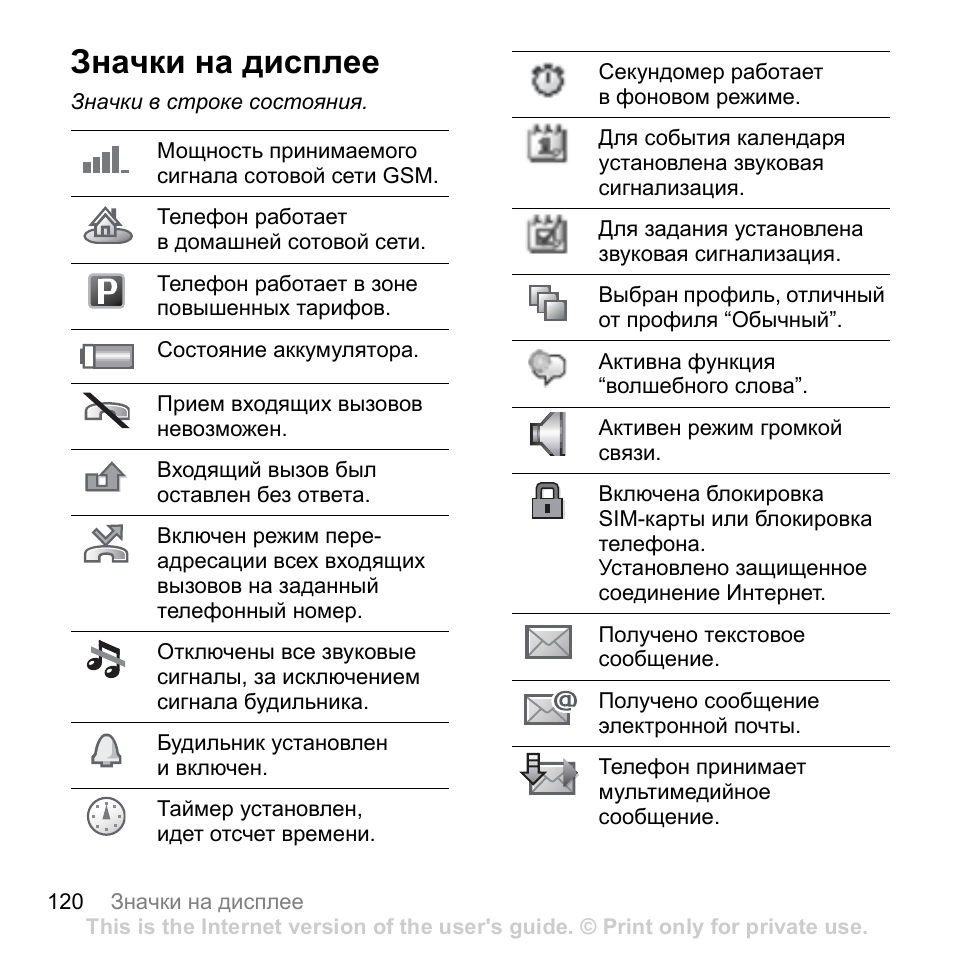 Значки на дисплее

Значки в строке состояния.

Мощность принимаемого сигнала сотовой сети GSM.

Телефон работает в домашней сотовой сети.

Телефон работает в зоне повышенных тарифов.

Состояние аккумулятора.

Прием входящих вызовов невозможен.

Входящий вызов был оставлен без ответа.

Включен режим переадресации всех входящих вызовов на заданный телефонный номер.

Отключены все звуковые сигналы, за исключением сигнала будильника.

Будильник установлен и включен.

Таймер установлен, идет отсчет времени.

Секундомер работает в фоновом режиме.

Для события календаря установлена звуковая сигнализация.

Для задания установлена звуковая сигнализация.

Выбран профиль, отличный от профиля “Обычный”.

Активна функция “волшебного слова”.

Активен режим громкой связи.

Включена блокировка SIM-карты или блокировка телефона.
Установлено защищенное соединение Интернет.

Получено текстовое сообщение.

Получено сообщение электронной почты.

Телефон принимает мультимедийное сообщение.

120 Значки на дисплее
This is the Internet version of the user's guide. © Print only for private use.